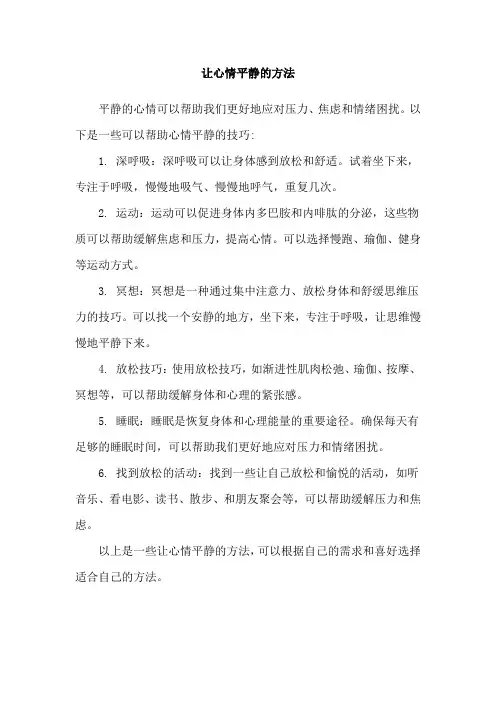 让心情平静的方法

平静的心情可以帮助我们更好地应对压力、焦虑和情绪困扰。以下是一些可以帮助心情平静的技巧:

1. 深呼吸：深呼吸可以让身体感到放松和舒适。试着坐下来，专注于呼吸，慢慢地吸气、慢慢地呼气，重复几次。

2. 运动：运动可以促进身体内多巴胺和内啡肽的分泌，这些物质可以帮助缓解焦虑和压力，提高心情。可以选择慢跑、瑜伽、健身等运动方式。

3. 冥想：冥想是一种通过集中注意力、放松身体和舒缓思维压力的技巧。可以找一个安静的地方，坐下来，专注于呼吸，让思维慢慢地平静下来。

4. 放松技巧：使用放松技巧，如渐进性肌肉松弛、瑜伽、按摩、冥想等，可以帮助缓解身体和心理的紧张感。

5. 睡眠：睡眠是恢复身体和心理能量的重要途径。确保每天有足够的睡眠时间，可以帮助我们更好地应对压力和情绪困扰。

6. 找到放松的活动：找到一些让自己放松和愉悦的活动，如听音乐、看电影、读书、散步、和朋友聚会等，可以帮助缓解压力和焦虑。

以上是一些让心情平静的方法，可以根据自己的需求和喜好选择适合自己的方法。